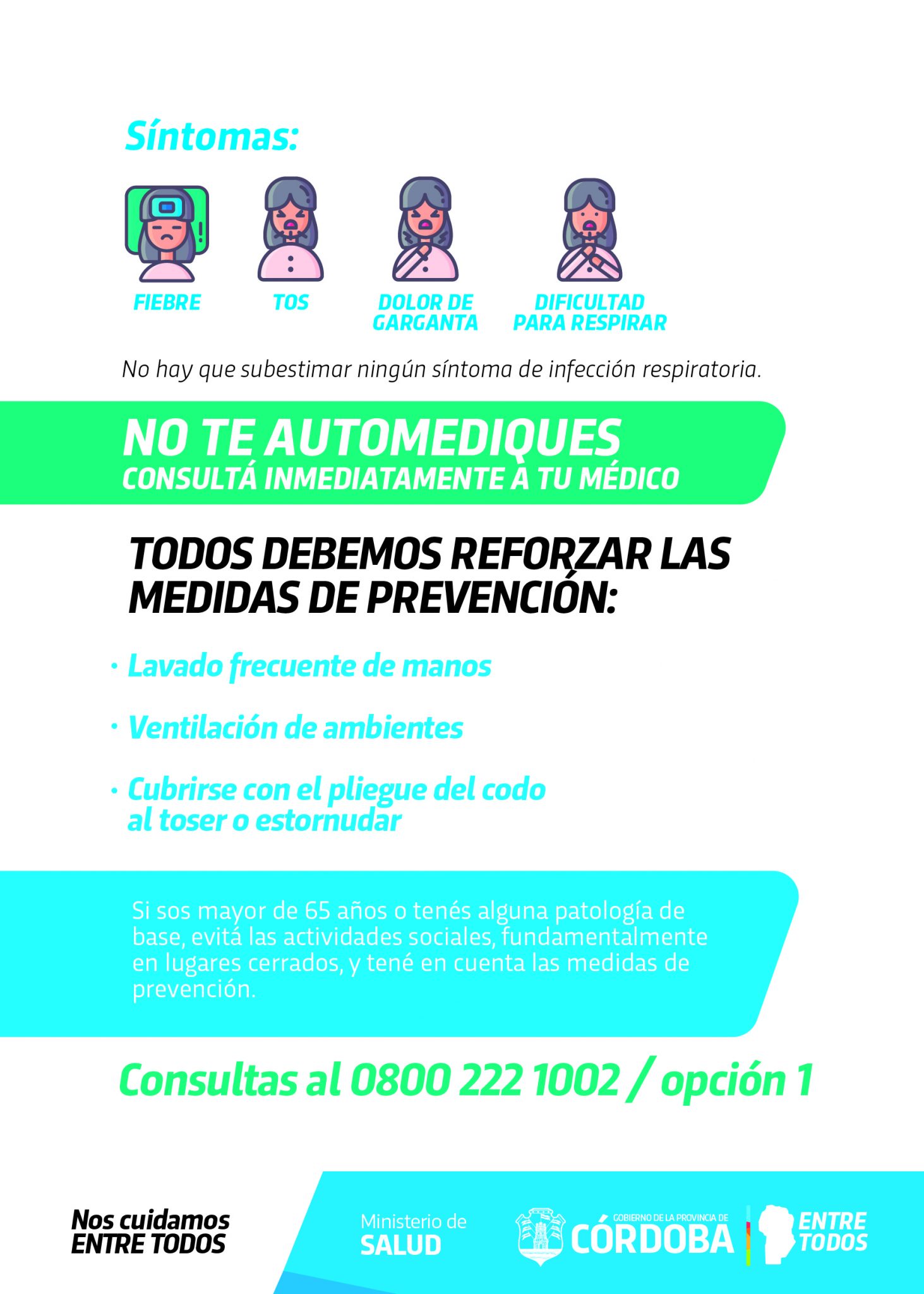 Síntomas:

FIEBRE

TOS

DOLOR DE GARGANTA

DIFICULTAD PARA RESPIRAR

No hay que subestimar ningún síntoma de infección respiratoria.

NO TE AUTOMEDIQUES
CONSULTÁ INMEDIATAMENTE A TU MÉDICO

TODOS DEBEMOS REFORZAR LAS MEDIDAS DE PREVENCIÓN:

· Lavado frecuente de manos

· Ventilación de ambientes

· Cubrirse con el pliegue del codo al toser o estornudar

Si sos mayor de 65 años o tenés alguna patología de base, evitá las actividades sociales, fundamentalmente en lugares cerrados, y tené en cuenta las medidas de prevención.

Consultas al 0800 222 1002 / opción 1

Nos cuidamos ENTRE TODOS

Ministerio de SALUD

GOBIERNO DE LA PROVINCIA DE CÓRDOBA

ENTRE TODOS